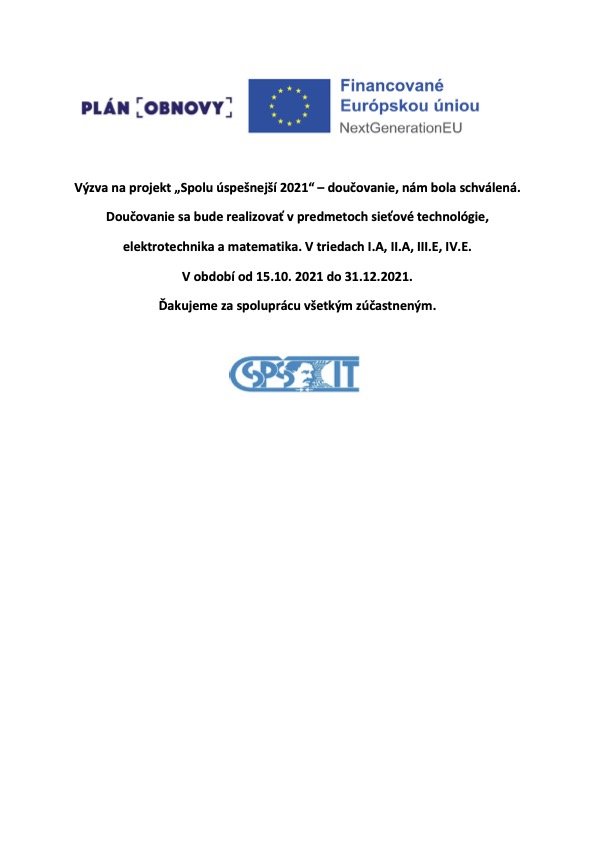 PLÁN [OBNOVY]

Financované Európskou úniou
NextGenerationEU

Výzva na projekt „Spolu úspešnejší 2021“ – doučovanie, nám bola schválená.

Doučovanie sa bude realizovať v predmetoch sieťové technológie, elektrotechnika a matematika. V triedach I.A, II.A, III.E, IV.E.

V období od 15.10. 2021 do 31.12.2021.

Ďakujeme za spoluprácu všetkým zúčastneným.

SPŠ IT